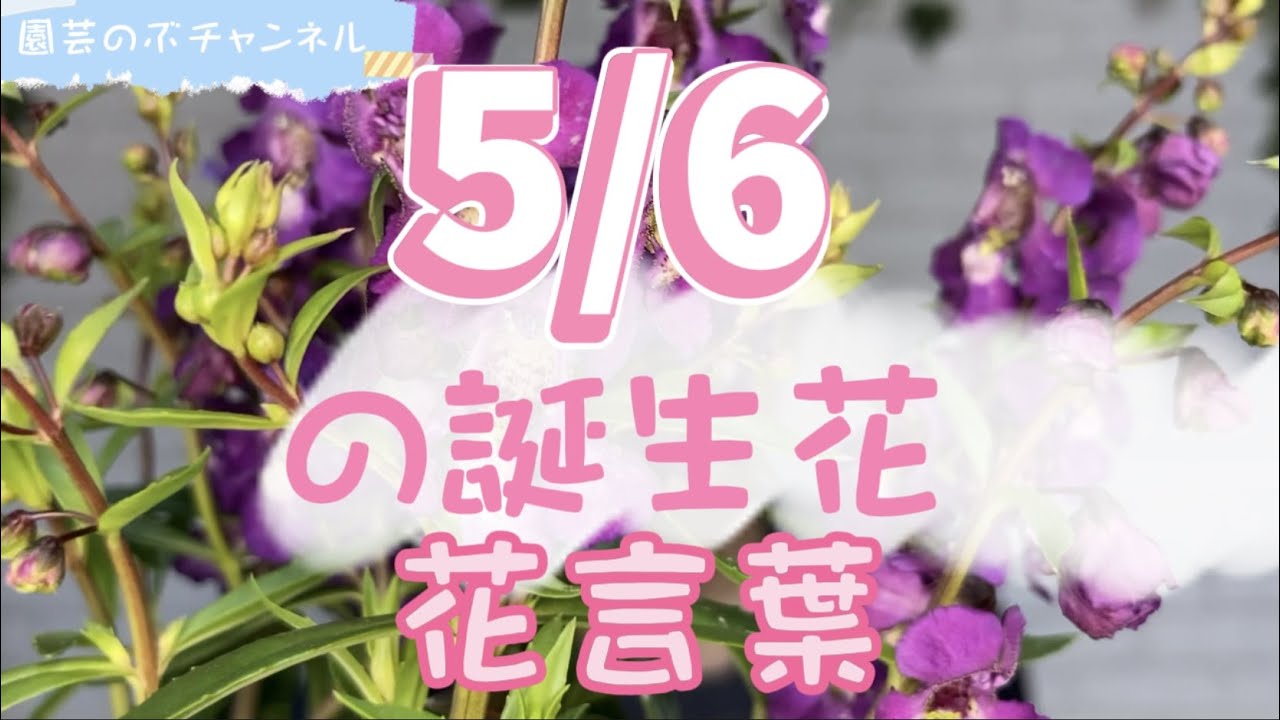 園芸のぶチャンネル

5/6

の誕生花

花言葉